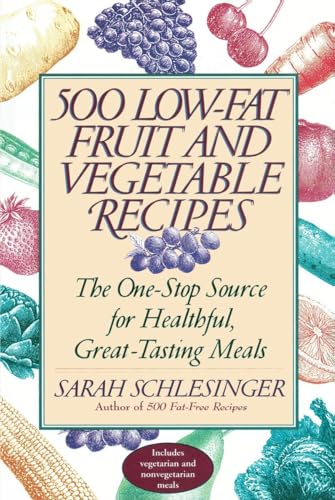 500 LOW-FAT FRUIT AND VEGETABLE RECIPES

The One-Stop Source for Healthful, Great-Tasting Meals

SARAH SCHLESINGER
Author of 500 Fat-Free Recipes

Includes vegetarian and nonvegetarian meals